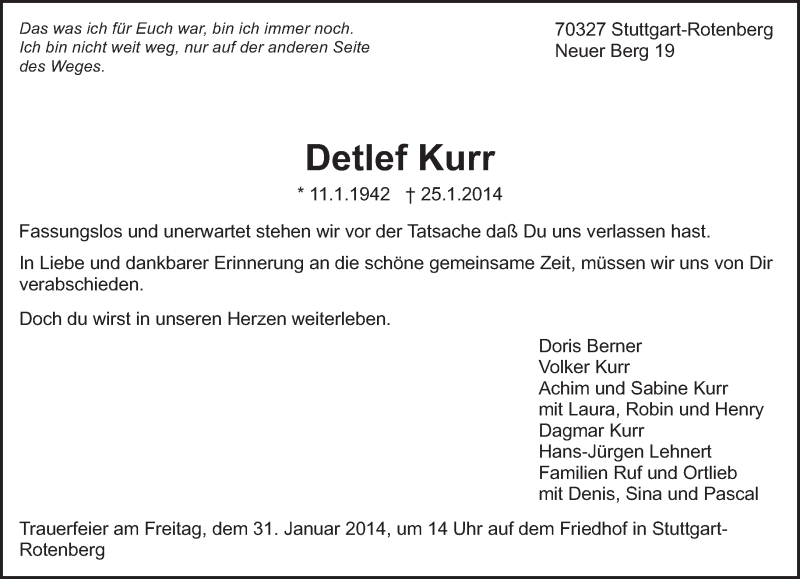 Das was ich für Euch war, bin ich immer noch.
Ich bin nicht weit weg, nur auf der anderen Seite des Weges.

70327 Stuttgart-Rotenberg
Neuer Berg 19

Detlef Kurr

* 11.1.1942 † 25.1.2014

Fassungslos und unerwartet stehen wir vor der Tatsache daß Du uns verlassen hast.

In Liebe und dankbarer Erinnerung an die schöne gemeinsame Zeit, müssen wir uns von Dir verabschieden.

Doch du wirst in unseren Herzen weiterleben.

Doris Berner
Volker Kurr
Achim und Sabine Kurr
mit Laura, Robin und Henry
Dagmar Kurr
Hans-Jürgen Lehnert
Familien Ruf und Ortlieb
mit Denis, Sina und Pascal

Trauerfeier am Freitag, dem 31. Januar 2014, um 14 Uhr auf dem Friedhof in Stuttgart-Rotenberg